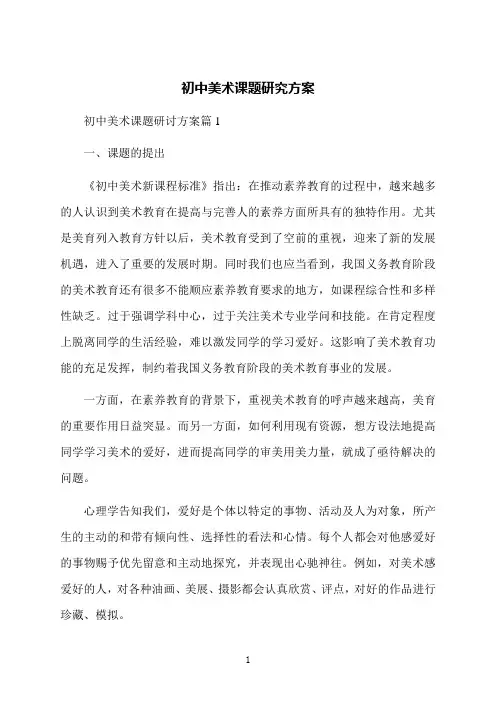 初中美术课题研究方案

初中美术课题研讨方案篇 1

一、课题的提出

《初中美术新课程标准》指出：在推动素养教育的过程中，越来越多的人认识到美术教育在提高与完善人的素养方面所具有的独特作用。尤其是美育列入教育方针以后，美术教育受到了空前的重视，迎来了新的发展机遇，进入了重要的发展时期。同时我们也应当看到，我国义务教育阶段的美术教育还有很多不能顺应素养教育要求的地方，如课程综合性和多样性缺乏。过于强调学科中心，过于关注美术专业学问和技能。在肯定程度上脱离同学的生活经验，难以激发同学的学习爱好。这影响了美术教育功能的充足发挥，制约着我国义务教育阶段的美术教育事业的发展。

一方面，在素养教育的背景下，重视美术教育的呼声越来越高，美育的重要作用日益突显。而另一方面，如何利用现有资源，想方设法地提高同学学习美术的爱好，进而提高同学的审美用美力量，就成了亟待解决的问题。

心理学告知我们，爱好是个体以特定的事物、活动及人为对象，所产生的主动的和带有倾向性、选择性的看法和心情。每个人都会对他感爱好的事物赐予优先留意和主动地探究，并表现出心驰神往。例如，对美术感爱好的人，对各种油画、美展、摄影都会认真欣赏、评点，对好的作品进行珍藏、模拟。

1